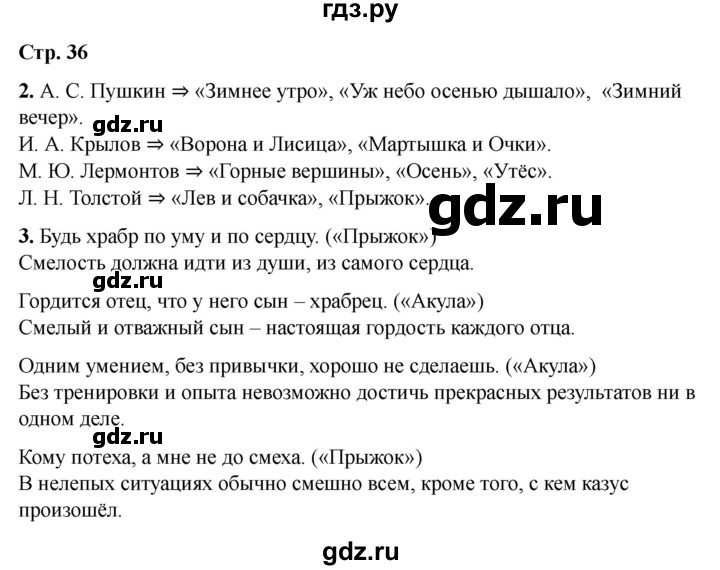 гдз.ру

Стр. 36

2. А. С. Пушкин ⇒ «Зимнее утро», «Уж небо осенью дышало», «Зимний вечер».

gdz.ru

И. А. Крылов ⇒ «Ворона и Лисица», «Мартышка и Очки».
М. Ю. Лермонтов ⇒ «Горные вершины», «Осень», «Утёс».
Л. Н. Толстой ⇒ «Лев и собачка», «Прыжок».

gdz.ru

3. Будь храбр по уму и по сердцу. («Прыжок»)
Смелость должна идти из души, из самого сердца.

gdz.ru

Гордится отец, что у него сын – храбрец. («Акула»)
Смелый и отважный сын – настоящая гордость каждого отца.

Одним умением, без привычки, хорошо не сделаешь. («Акула»)
Без тренировки и опыта невозможно достичь прекрасных результатов ни в одном деле.

gdz.ru

Кому потеха, а мне не до смеха. («Прыжок»)
В нелепых ситуациях обычно смешно всем, кроме того, с кем казус произошёл.

gdz.ru